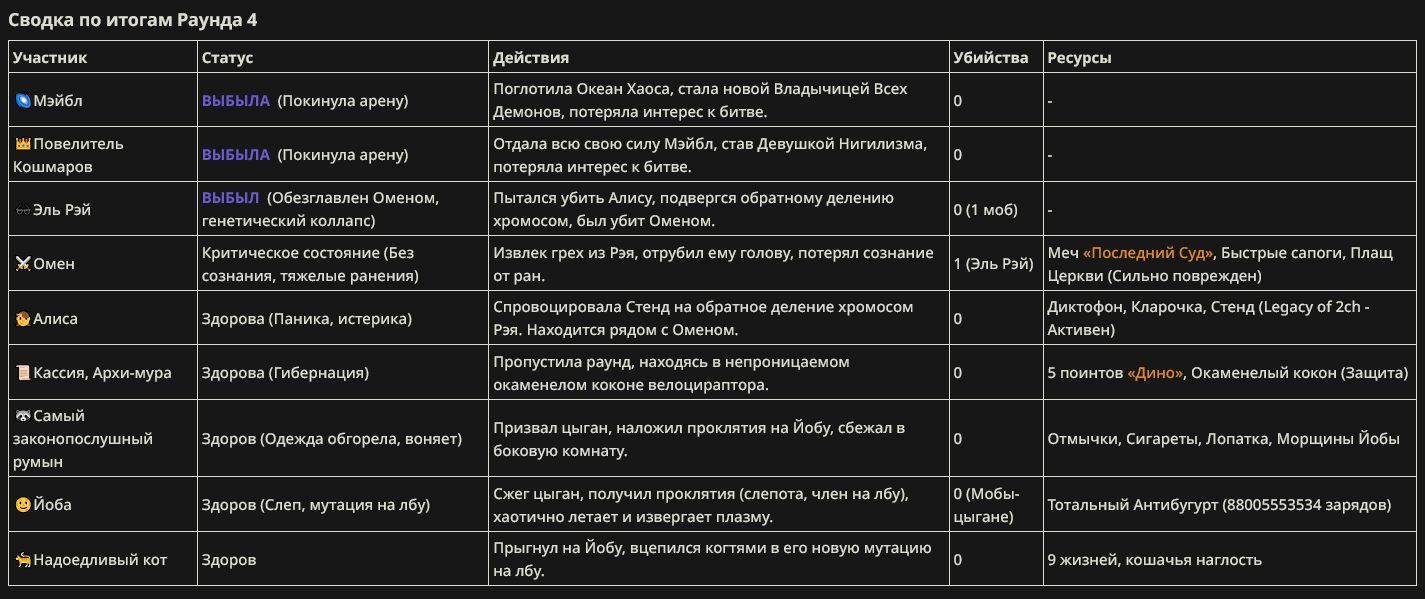 Сводка по итогам Раунда 4

| Участник | Статус | Действия | Убийства | Ресурсы |
|---|---|---|---|---|
| Мэйбл | ВЫБЫЛА (Покинула арену) | Поглотила Океан Хаоса, стала новой Владычицей Всех Демонов, потеряла интерес к битве. | 0 | - |
| Повелитель Кошмаров | ВЫБЫЛА (Покинула арену) | Отдала всю свою силу Мэйбл, став Девушкой Нигилизма, потеряла интерес к битве. | 0 | - |
| Эль Рэй | ВЫБЫЛ (Обезглавлен Оменом, генетический коллапс) | Пытался убить Алису, подвергся обратному делению хромосом, был убит Оменом. | 0 (1 моб) | - |
| Омен | Критическое состояние (Без сознания, тяжелые ранения) | Извлек грех из Рэя, отрубил ему голову, потерял сознание от ран. | 1 (Эль Рэй) | Меч «Последний Суд», Быстрые сапоги, Плащ Церкви (Сильно поврежден) |
| Алиса | Здорова (Паника, истерика) | Спровоцировала Стенд на обратное деление хромосом Рэя. Находится рядом с Оменом. | 0 | Диктофон, Кларочка, Стенд (Legacy of 2ch - Активен) |
| Кассия, Архи-мура | Здорова (Гибернация) | Пропустила раунд, находясь в непроницаемом окаменелом коконе велоцираптора. | 0 | 5 поинтов «Дино», Окаменелый кокон (Защита) |
| Самый законопослушный румын | Здоров (Одежда обгорела, воняет) | Призвал цыган, наложил проклятия на Йобу, сбежал в боковую комнату. | 0 | Отмычки, Сигареты, Лопатка, Морщины Йобы |
| Йоба | Здоров (Слеп, мутация на лбу) | Сжег цыган, получил проклятия (слепота, член на лбу), хаотично летает и извергает плазму. | 0 (Мобы-цыгане) | Тотальный Антибугурт (88005553534 зарядов) |
| Надоедливый кот | Здоров | Прыгнул на Йобу, вцепился когтями в его новую мутацию на лбу. | 0 | 9 жизней, кошачья наглость |